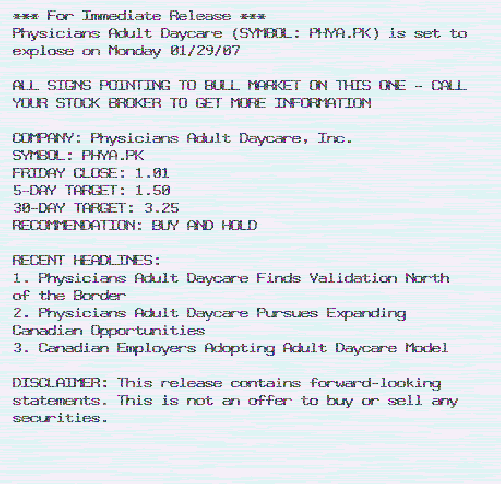 *** For Immediate Release ***
Physicians Adult Daycare (SYMBOL: PHYA.PK) is set to explose on Monday 01/29/07

ALL SIGNS POINTING TO BULL MARKET ON THIS ONE - CALL YOUR STOCK BROKER TO GET MORE INFORMATION

COMPANY: Physicians Adult Daycare, Inc.
SYMBOL: PHYA.PK
FRIDAY CLOSE: 1.01
5-DAY TARGET: 1.50
30-DAY TARGET: 3.25
RECOMMENDATION: BUY AND HOLD

RECENT HEADLINES:
1. Physicians Adult Daycare Finds Validation North of the Border
2. Physicians Adult Daycare Pursues Expanding Canadian Opportunities
3. Canadian Employers Adopting Adult Daycare Model

DISCLAIMER: This release contains forward-looking statements. This is not an offer to buy or sell any securities.